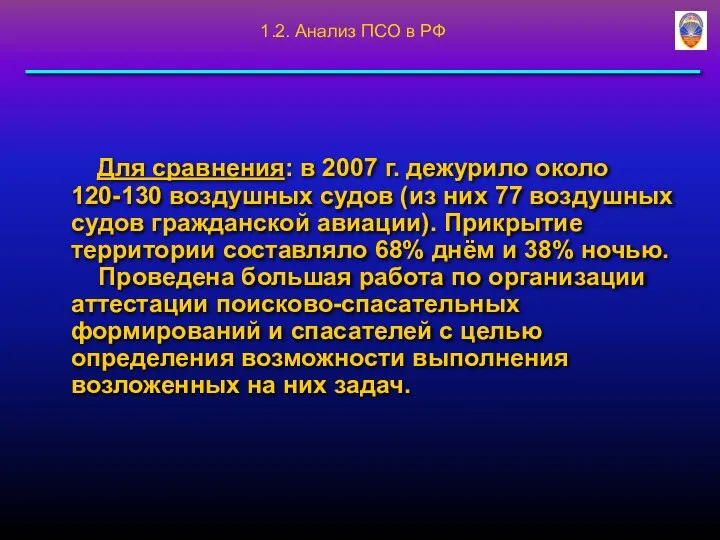 1.2. Анализ ПСО в РФ

Для сравнения: в 2007 г. дежурило около 120-130 воздушных судов (из них 77 воздушных судов гражданской авиации). Прикрытие территории составляло 68% днём и 38% ночью.

Проведена большая работа по организации аттестации поисково-спасательных формирований и спасателей с целью определения возможности выполнения возложенных на них задач.